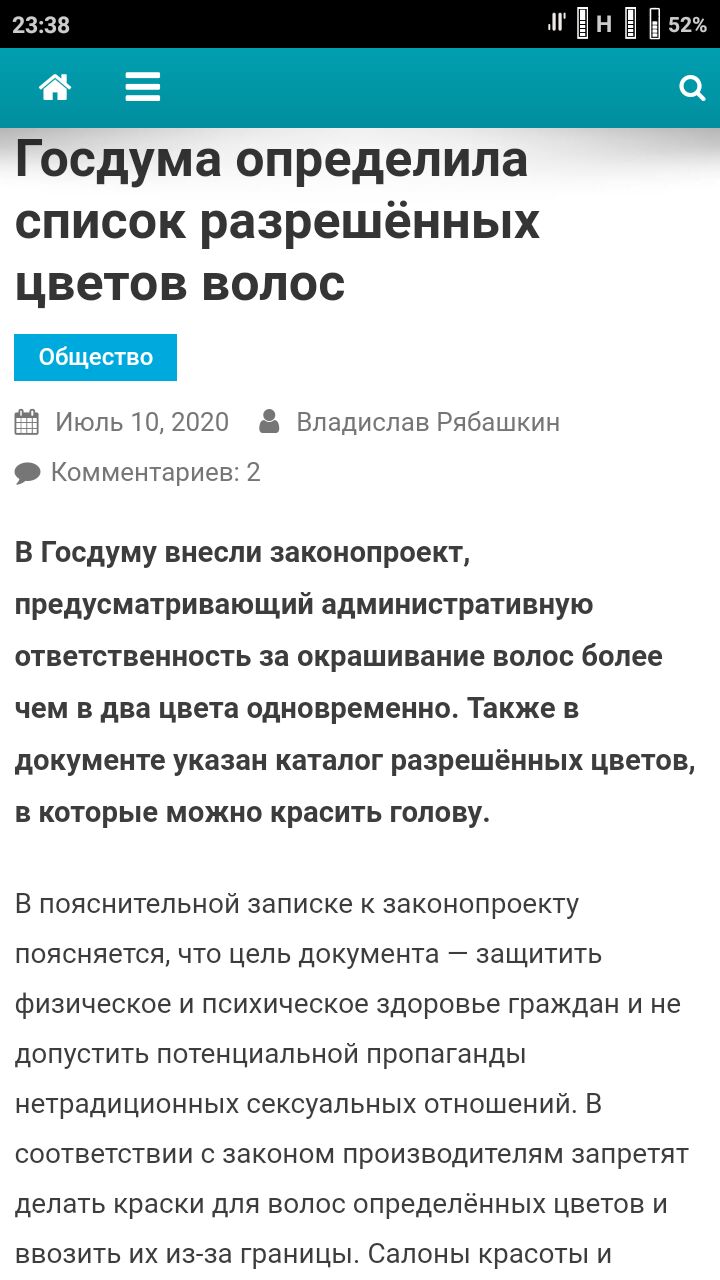 23:38
H
52%

Госдума определила список разрешённых цветов волос

Общество

Июль 10, 2020 Владислав Рябашкин

Комментариев: 2

В Госдуму внесли законопроект, предусматривающий административную ответственность за окрашивание волос более чем в два цвета одновременно. Также в документе указан каталог разрешённых цветов, в которые можно красить голову.

В пояснительной записке к законопроекту поясняется, что цель документа — защитить физическое и психическое здоровье граждан и не допустить потенциальной пропаганды нетрадиционных сексуальных отношений. В соответствии с законом производителям запретят делать краски для волос определённых цветов и ввозить их из-за границы. Салоны красоты и